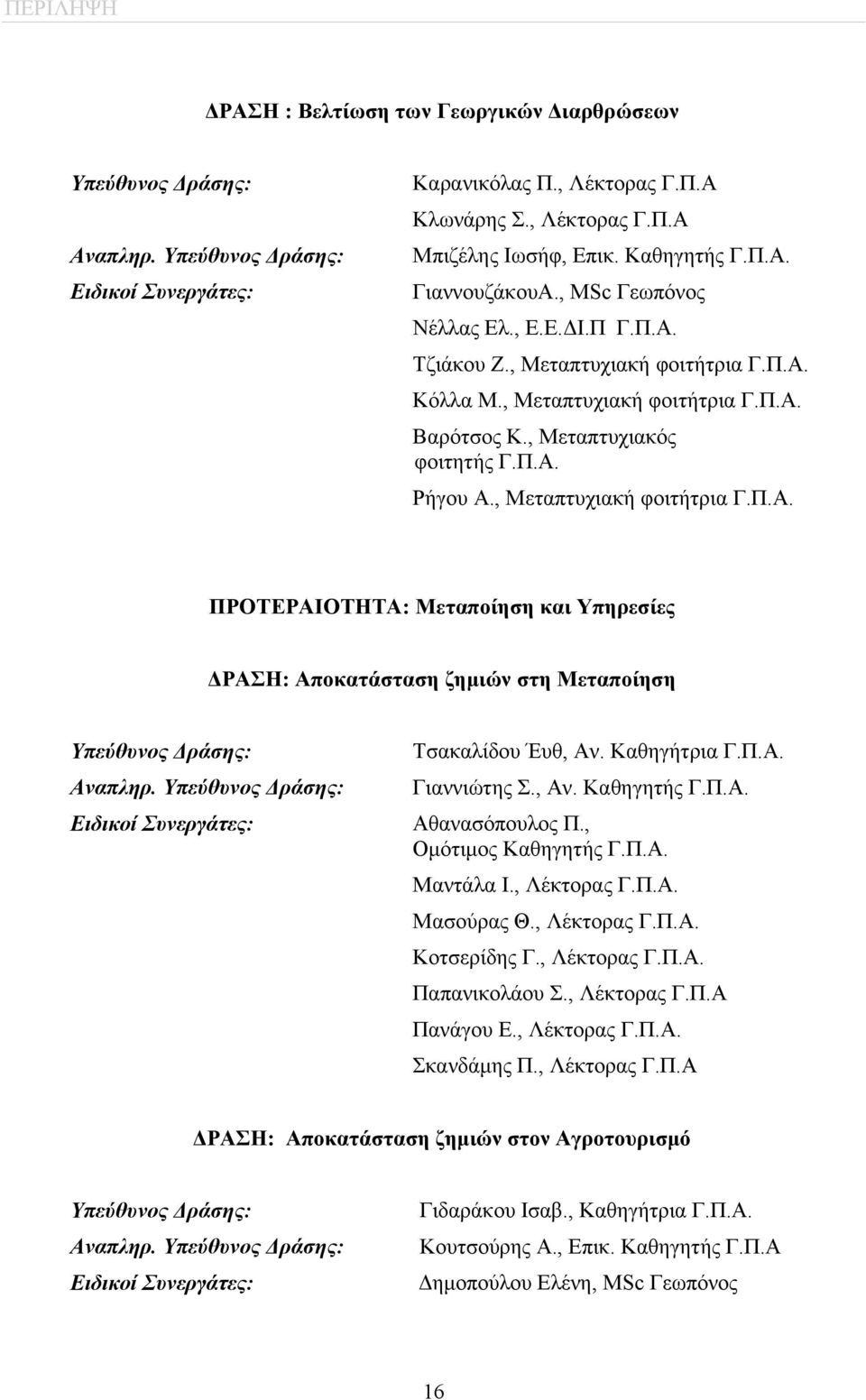 ΠΕΡΙΛΗΨΗ

ΔΡΑΣΗ : Βελτίωση των Γεωργικών Διαρθρώσεων

| | |
|---|---|
| Υπεύθυνος Δράσης: | Καρανικόλας Π., Λέκτορας Γ.Π.Α |
| | Κλωνάρης Σ., Λέκτορας Γ.Π.Α |
| Αναπληρ. Υπεύθυνος Δράσης: | Μπιζέλης Ιωσήφ, Επικ. Καθηγητής Γ.Π.Α. |
| Ειδικοί Συνεργάτες: | ΓιαννουζάκουΑ., MSc Γεωπόνος |
| | Νέλλας Ελ., Ε.Ε.ΔΙ.Π Γ.Π.Α. |
| | Τζιάκου Ζ., Μεταπτυχιακή φοιτήτρια Γ.Π.Α. |
| | Κόλλα Μ., Μεταπτυχιακή φοιτήτρια Γ.Π.Α. |
| | Βαρότσος Κ., Μεταπτυχιακός φοιτητής Γ.Π.Α. |
| | Ρήγου Α., Μεταπτυχιακή φοιτήτρια Γ.Π.Α. |

ΠΡΟΤΕΡΑΙΟΤΗΤΑ: Μεταποίηση και Υπηρεσίες

ΔΡΑΣΗ: Αποκατάσταση ζημιών στη Μεταποίηση

| | |
|---|---|
| Υπεύθυνος Δράσης: | Τσακαλίδου Έυθ, Αν. Καθηγήτρια Γ.Π.Α. |
| Αναπληρ. Υπεύθυνος Δράσης: | Γιαννιώτης Σ., Αν. Καθηγητής Γ.Π.Α. |
| Ειδικοί Συνεργάτες: | Αθανασόπουλος Π., Ομότιμος Καθηγητής Γ.Π.Α. |
| | Μαντάλα Ι., Λέκτορας Γ.Π.Α. |
| | Μασούρας Θ., Λέκτορας Γ.Π.Α. |
| | Κοτσερίδης Γ., Λέκτορας Γ.Π.Α. |
| | Παπανικολάου Σ., Λέκτορας Γ.Π.Α |
| | Πανάγου Ε., Λέκτορας Γ.Π.Α. |
| | Σκανδάμης Π., Λέκτορας Γ.Π.Α |

ΔΡΑΣΗ: Αποκατάσταση ζημιών στον Αγροτουρισμό

| | |
|---|---|
| Υπεύθυνος Δράσης: | Γιδαράκου Ισαβ., Καθηγήτρια Γ.Π.Α. |
| Αναπληρ. Υπεύθυνος Δράσης: | Κουτσούρης Α., Επικ. Καθηγητής Γ.Π.Α |
| Ειδικοί Συνεργάτες: | Δημοπούλου Ελένη, MSc Γεωπόνος |

16